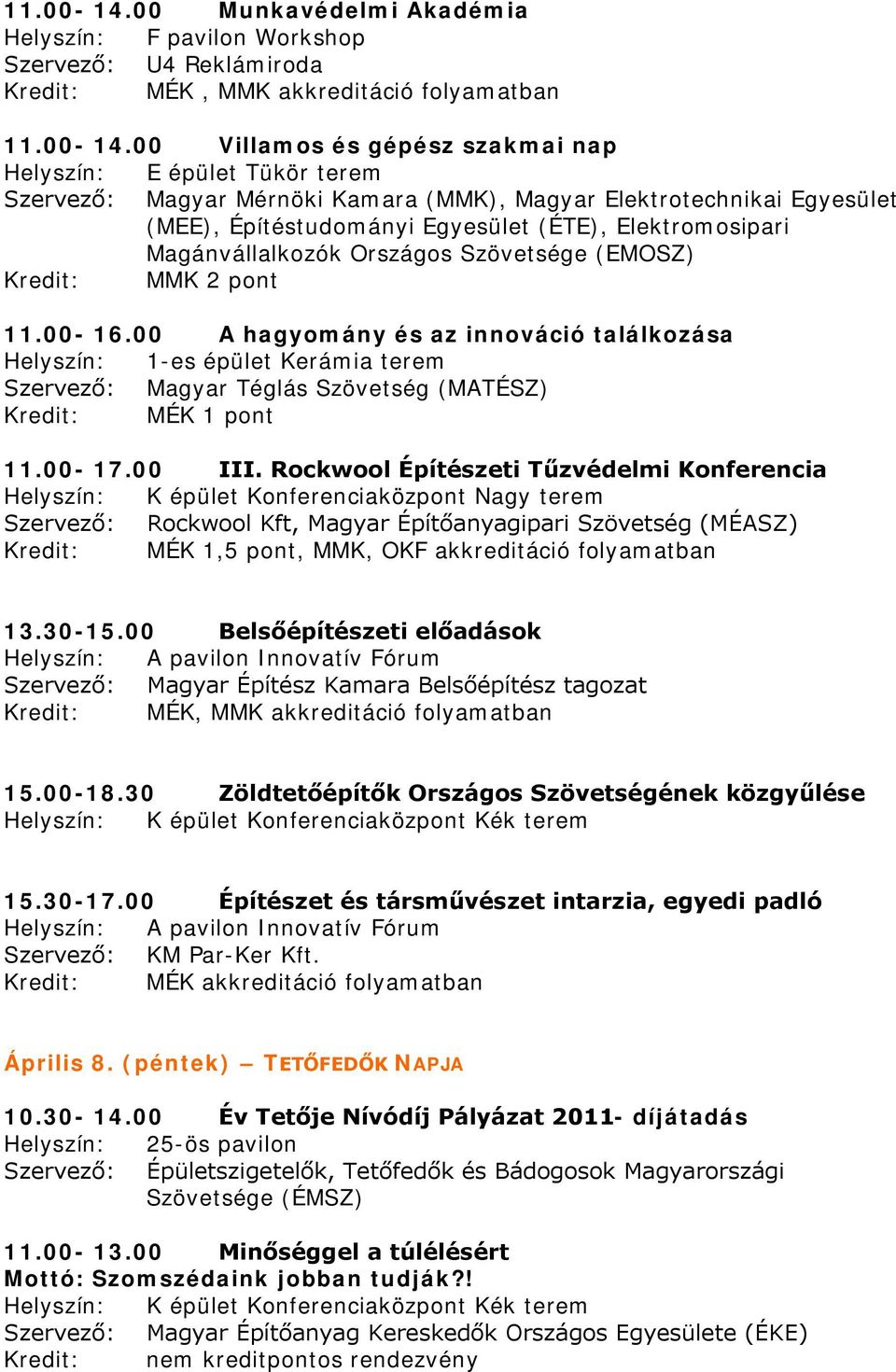 11.00- 14.00 Munkavédelmi Akadémia
Helyszín: F pavilon Workshop
Szervező: U4 Reklámiroda
Kredit: MÉK , MMK akkreditáció folyamatban

11.00- 14.00 Villamos és gépész szakmai nap
Helyszín: E épület Tükör terem
Szervező: Magyar Mérnöki Kamara (MMK), Magyar Elektrotechnikai Egyesület (MEE), Építéstudományi Egyesület (ÉTE), Elektromosipari Magánvállalkozók Országos Szövetsége (EMOSZ)
Kredit: MMK 2 pont

11.00- 16.00 A hagyomány és az innováció találkozása
Helyszín: 1-es épület Kerámia terem
Szervező: Magyar Téglás Szövetség (MATÉSZ)
Kredit: MÉK 1 pont

11.00- 17.00 III. Rockwool Építészeti Tűzvédelmi Konferencia
Helyszín: K épület Konferenciaközpont Nagy terem
Szervező: Rockwool Kft, Magyar Építőanyagipari Szövetség (MÉASZ)
Kredit: MÉK 1,5 pont, MMK, OKF akkreditáció folyamatban

13.30-15.00 Belsőépítészeti előadások
Helyszín: A pavilon Innovatív Fórum
Szervező: Magyar Építész Kamara Belsőépítész tagozat
Kredit: MÉK, MMK akkreditáció folyamatban

15.00-18.30 Zöldtetőépítők Országos Szövetségének közgyűlése
Helyszín: K épület Konferenciaközpont Kék terem

15.30-17.00 Építészet és társművészet intarzia, egyedi padló
Helyszín: A pavilon Innovatív Fórum
Szervező: KM Par-Ker Kft.
Kredit: MÉK akkreditáció folyamatban

Április 8. (péntek) – TETŐFEDŐK NAPJA

10.30- 14.00 Év Tetője Nívódíj Pályázat 2011- díjátadás
Helyszín: 25-ös pavilon
Szervező: Épületszigetelők, Tetőfedők és Bádogosok Magyarországi Szövetsége (ÉMSZ)

11.00- 13.00 Minőséggel a túlélésért
Mottó: Szomszédaink jobban tudják?!
Helyszín: K épület Konferenciaközpont Kék terem
Szervező: Magyar Építőanyag Kereskedők Országos Egyesülete (ÉKE)
Kredit: nem kreditpontos rendezvény